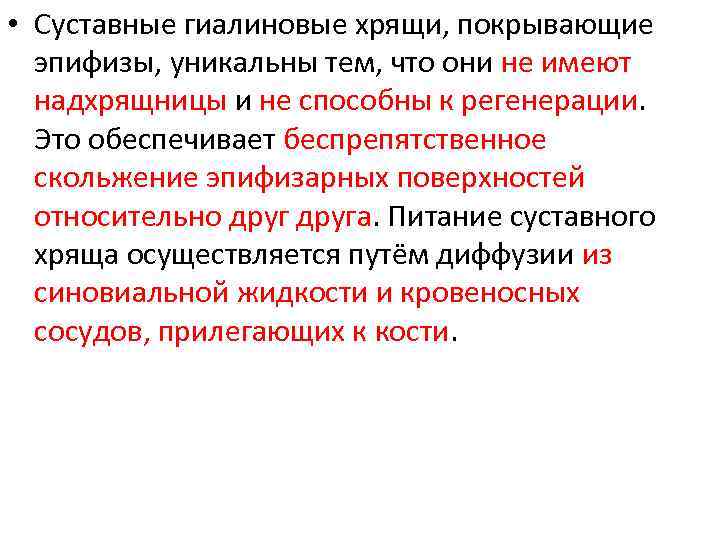 • Суставные гиалиновые хрящи, покрывающие эпифизы, уникальны тем, что они не имеют надхрящницы и не способны к регенерации. Это обеспечивает беспрепятственное скольжение эпифизарных поверхностей относительно друг друга. Питание суставного хряща осуществляется путём диффузии из синовиальной жидкости и кровеносных сосудов, прилегающих к кости.